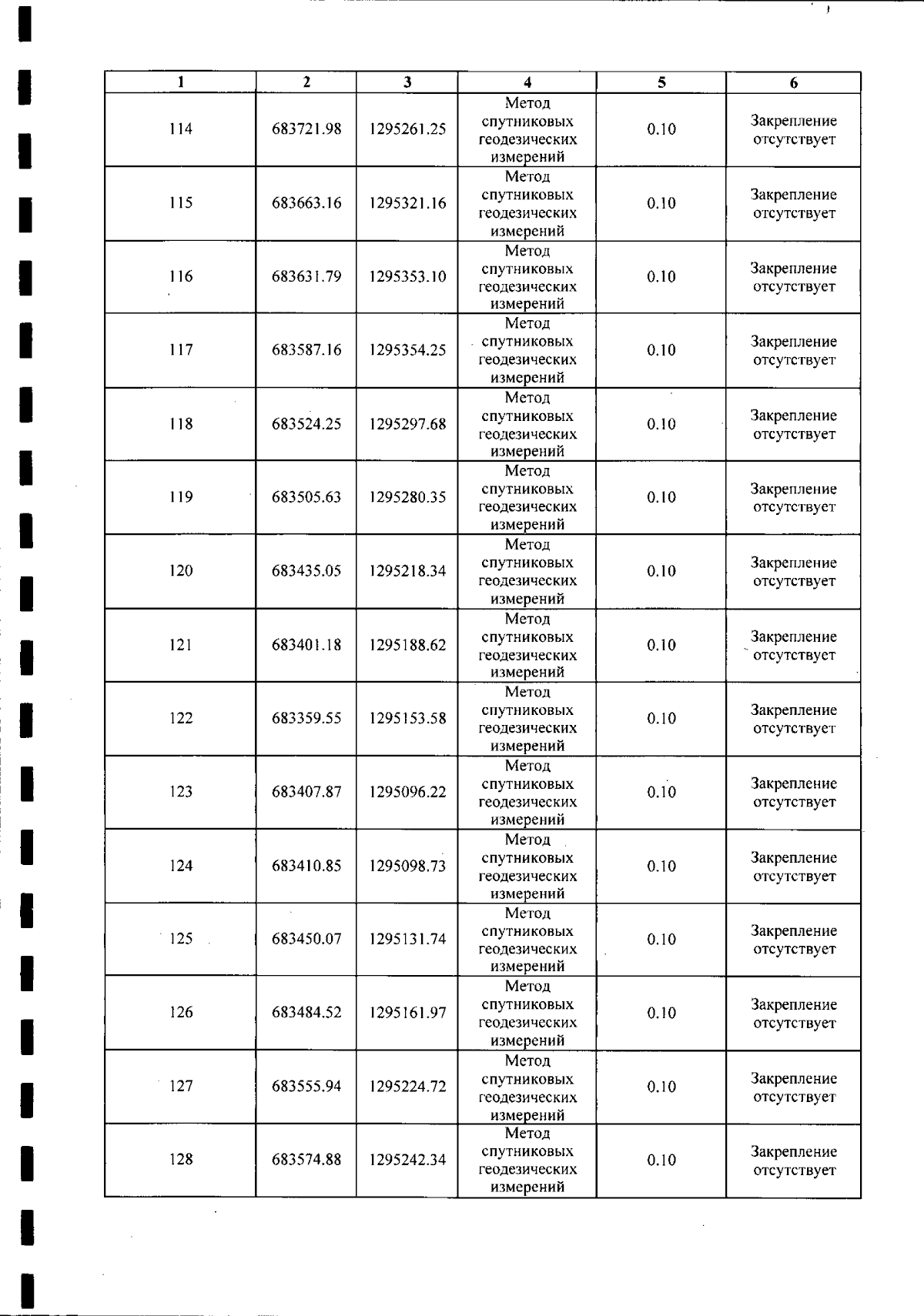 | 1 | 2 | 3 | 4 | 5 | 6 |
|---|---|---|---|---|---|
| 114 | 683721.98 | 1295261.25 | Метод спутниковых геодезических измерений | 0.10 | Закрепление отсутствует |
| 115 | 683663.16 | 1295321.16 | Метод спутниковых геодезических измерений | 0.10 | Закрепление отсутствует |
| 116 | 683631.79 | 1295353.10 | Метод спутниковых геодезических измерений | 0.10 | Закрепление отсутствует |
| 117 | 683587.16 | 1295354.25 | Метод спутниковых геодезических измерений | 0.10 | Закрепление отсутствует |
| 118 | 683524.25 | 1295297.68 | Метод спутниковых геодезических измерений | 0.10 | Закрепление отсутствует |
| 119 | 683505.63 | 1295280.35 | Метод спутниковых геодезических измерений | 0.10 | Закрепление отсутствует |
| 120 | 683435.05 | 1295218.34 | Метод спутниковых геодезических измерений | 0.10 | Закрепление отсутствует |
| 121 | 683401.18 | 1295188.62 | Метод спутниковых геодезических измерений | 0.10 | Закрепление отсутствует |
| 122 | 683359.55 | 1295153.58 | Метод спутниковых геодезических измерений | 0.10 | Закрепление отсутствует |
| 123 | 683407.87 | 1295096.22 | Метод спутниковых геодезических измерений | 0.10 | Закрепление отсутствует |
| 124 | 683410.85 | 1295098.73 | Метод спутниковых геодезических измерений | 0.10 | Закрепление отсутствует |
| 125 | 683450.07 | 1295131.74 | Метод спутниковых геодезических измерений | 0.10 | Закрепление отсутствует |
| 126 | 683484.52 | 1295161.97 | Метод спутниковых геодезических измерений | 0.10 | Закрепление отсутствует |
| 127 | 683555.94 | 1295224.72 | Метод спутниковых геодезических измерений | 0.10 | Закрепление отсутствует |
| 128 | 683574.88 | 1295242.34 | Метод спутниковых геодезических измерений | 0.10 | Закрепление отсутствует |